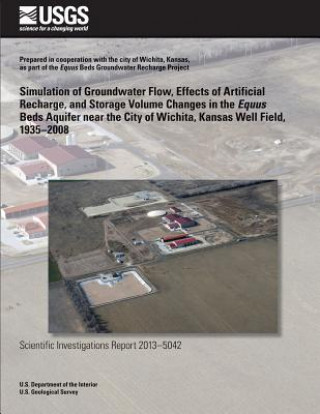 USGS
science for a changing world

Prepared in cooperation with the city of Wichita, Kansas, as part of the Equus Beds Groundwater Recharge Project

Simulation of Groundwater Flow, Effects of Artificial Recharge, and Storage Volume Changes in the Equus Beds Aquifer near the City of Wichita, Kansas Well Field, 1935–2008

Scientific Investigations Report 2013–5042

U.S. Department of the Interior
U.S. Geological Survey